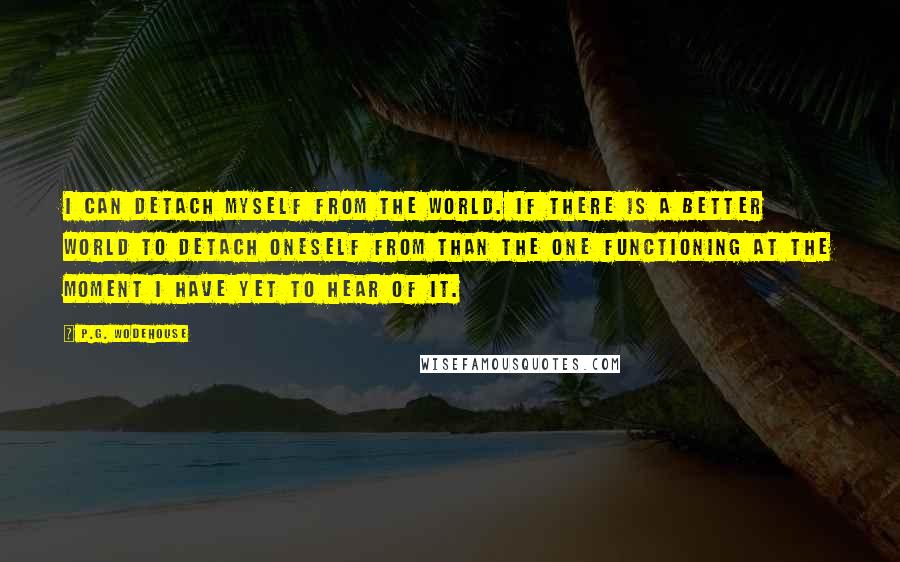 I CAN DETACH MYSELF FROM THE WORLD. IF THERE IS A BETTER WORLD TO DETACH ONESELF FROM THAN THE ONE FUNCTIONING AT THE MOMENT I HAVE YET TO HEAR OF IT.

P.G. WODEHOUSE

WISEFAMOUSQUOTES.COM